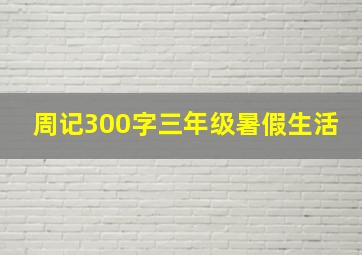 周记300字三年级暑假生活